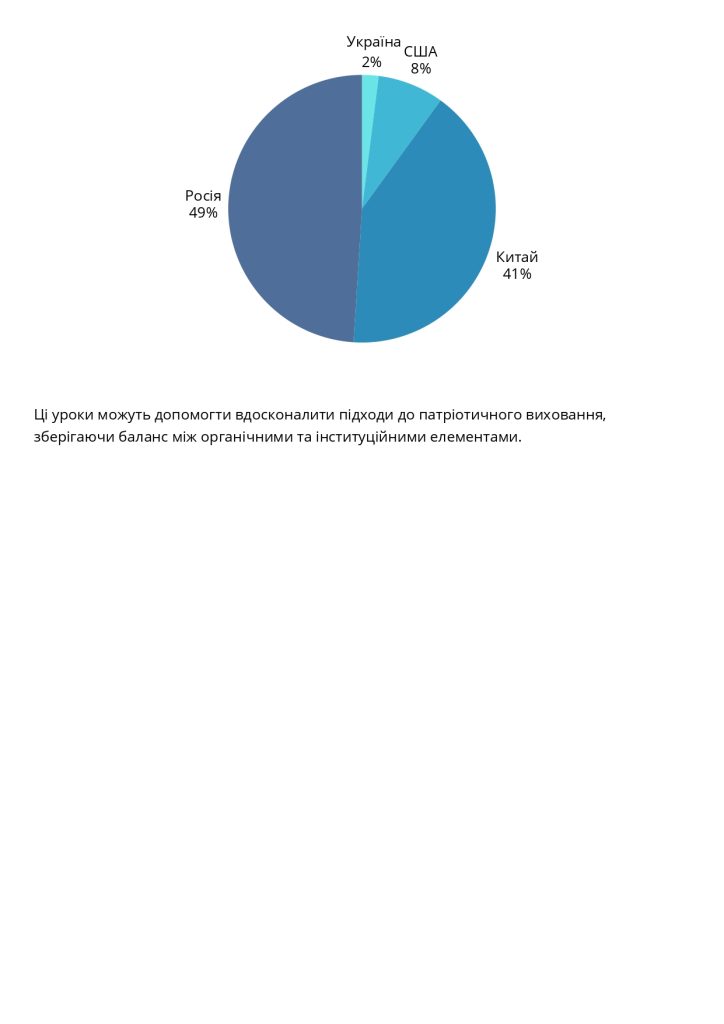 Україна
2%
США
8%
Росія
49%
Китай
41%

Ці уроки можуть допомогти вдосконалити підходи до патріотичного виховання, зберігаючи баланс між органічними та інституційними елементами.